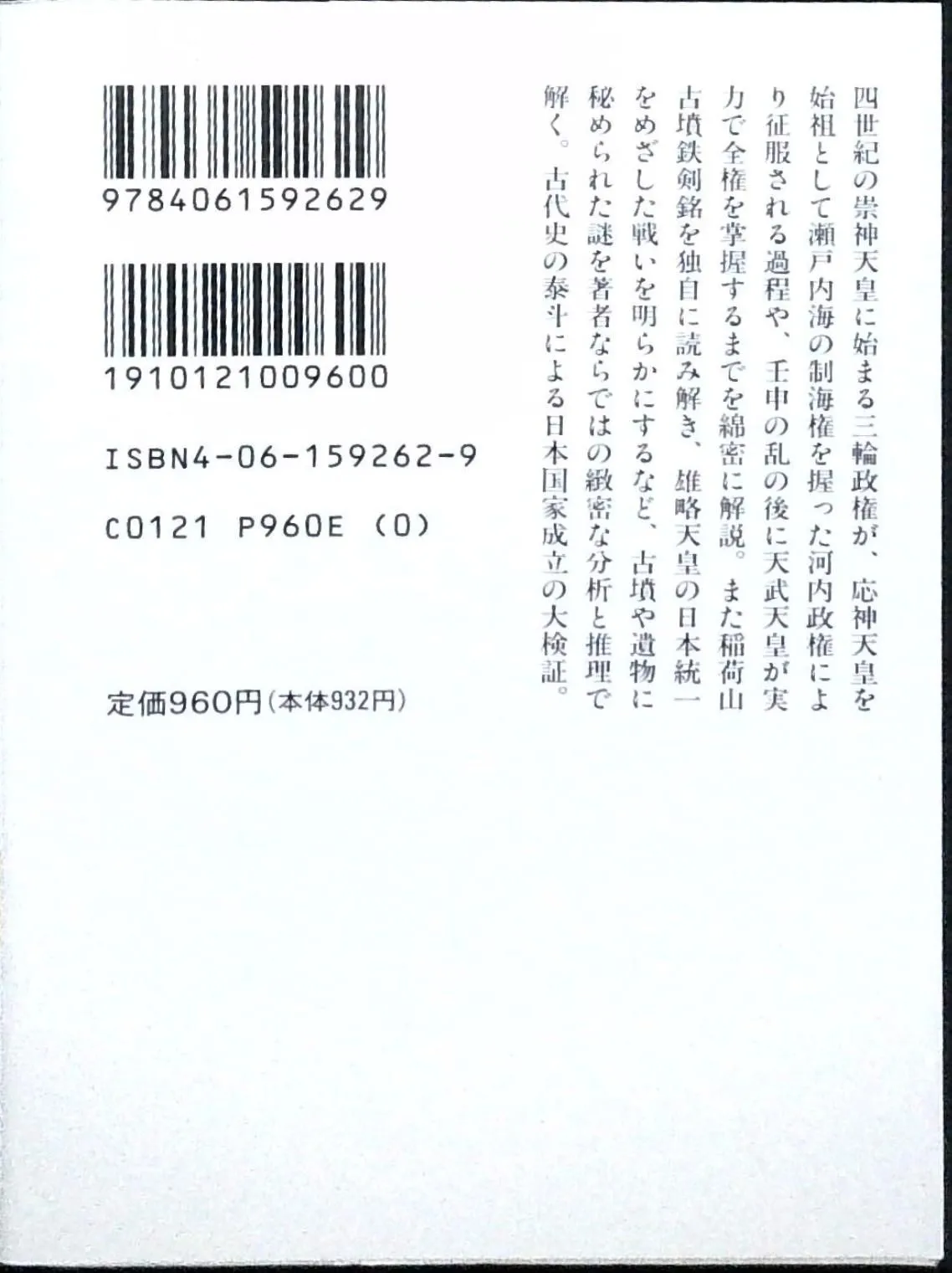 四世紀の崇神天皇に始まる三輪政権が、応神天皇を始祖として瀬戸内海の制海権を握った河内政権により征服される過程や、壬申の乱の後に天武天皇が実力で全権を掌握するまでを綿密に解説。また稲荷山古墳鉄剣銘を独自に読み解き、雄略天皇の日本統一をめざした戦いを明らかにするなど、古墳や遺物に秘められた謎を著者ならではの緻密な分析と推理で解く。古代史の泰斗による日本国家成立の大検証。

9784061592629

1910121009600

ISBN4-06-159262-9

C0121 P960E (0)

定価960円(本体932円)